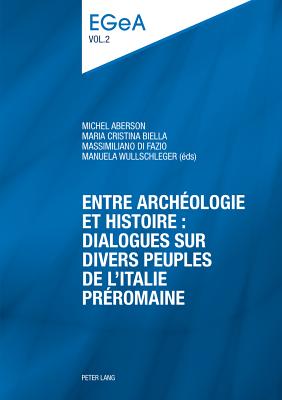 EGeA
VOL.2

MICHEL ABERSON
MARIA CRISTINA BIELLA
MASSIMILIANO DI FAZIO
MANUELA WULLSCHLEGER (éds)

ENTRE ARCHÉOLOGIE ET HISTOIRE : DIALOGUES SUR DIVERS PEUPLES DE L'ITALIE PRÉROMAINE

PETER LANG